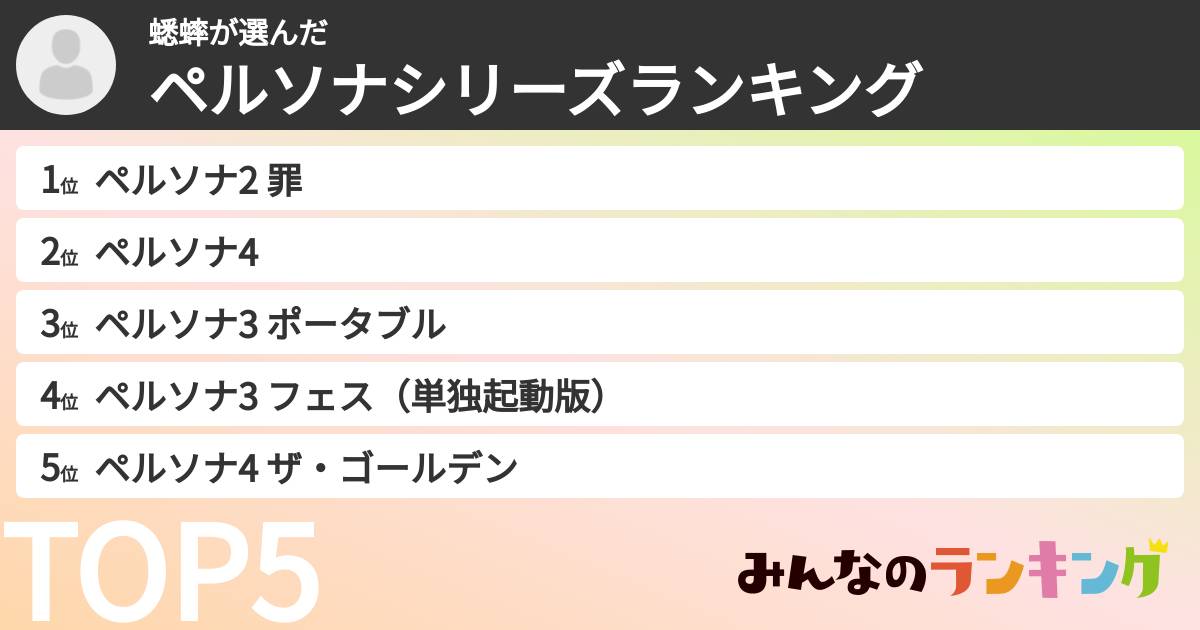 蟋蟀が選んだ
ペルソナシリーズランキング

1位 ペルソナ2 罪
2位 ペルソナ4
3位 ペルソナ3 ポータブル
4位 ペルソナ3 フェス（単独起動版）
5位 ペルソナ4 ザ・ゴールデン

TOP5

みんなのランキング